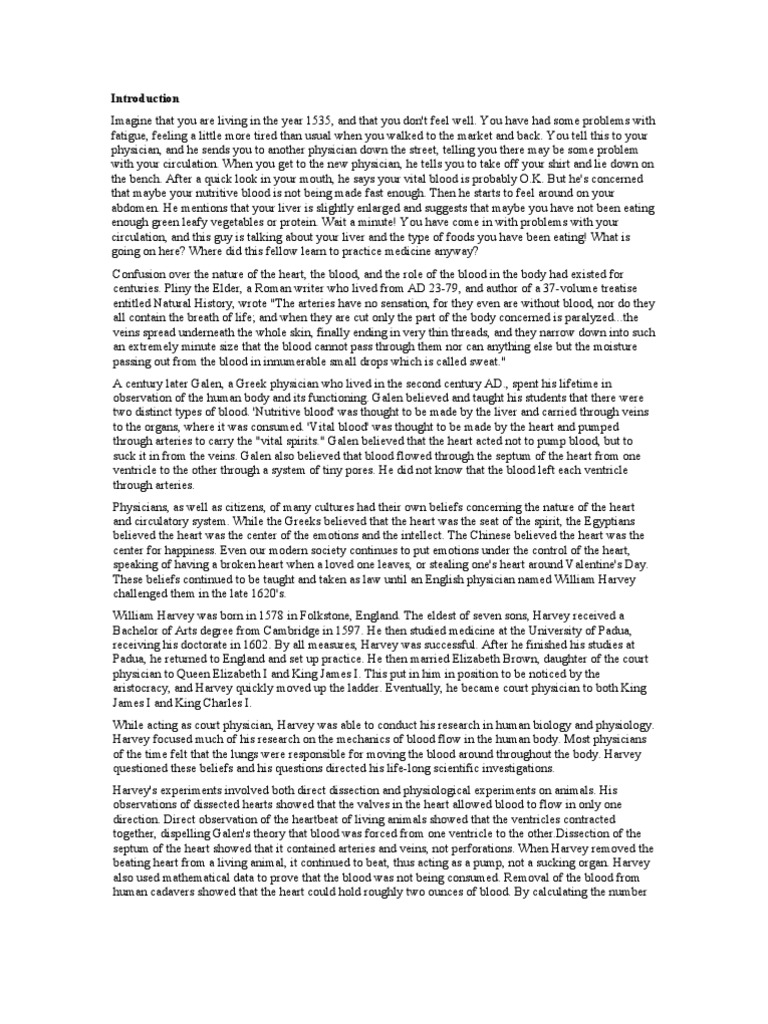 **Introduction**

Imagine that you are living in the year 1535, and that you don't feel well. You have had some problems with fatigue, feeling a little more tired than usual when you walked to the market and back. You tell this to your physician, and he sends you to another physician down the street, telling you there may be some problem with your circulation. When you get to the new physician, he tells you to take off your shirt and lie down on the bench. After a quick look in your mouth, he says your vital blood is probably O.K. But he's concerned that maybe your nutritive blood is not being made fast enough. Then he starts to feel around on your abdomen. He mentions that your liver is slightly enlarged and suggests that maybe you have not been eating enough green leafy vegetables or protein. Wait a minute! You have come in with problems with your circulation, and this guy is talking about your liver and the type of foods you have been eating! What is going on here? Where did this fellow learn to practice medicine anyway?

Confusion over the nature of the heart, the blood, and the role of the blood in the body had existed for centuries. Pliny the Elder, a Roman writer who lived from AD 23-79, and author of a 37-volume treatise entitled Natural History, wrote "The arteries have no sensation, for they even are without blood, nor do they all contain the breath of life; and when they are cut only the part of the body concerned is paralyzed...the veins spread underneath the whole skin, finally ending in very thin threads, and they narrow down into such an extremely minute size that the blood cannot pass through them nor can anything else but the moisture passing out from the blood in innumerable small drops which is called sweat."

A century later Galen, a Greek physician who lived in the second century AD., spent his lifetime in observation of the human body and its functioning. Galen believed and taught his students that there were two distinct types of blood. 'Nutritive blood' was thought to be made by the liver and carried through veins to the organs, where it was consumed. 'Vital blood' was thought to be made by the heart and pumped through arteries to carry the "vital spirits." Galen believed that the heart acted not to pump blood, but to suck it in from the veins. Galen also believed that blood flowed through the septum of the heart from one ventricle to the other through a system of tiny pores. He did not know that the blood left each ventricle through arteries.

Physicians, as well as citizens, of many cultures had their own beliefs concerning the nature of the heart and circulatory system. While the Greeks believed that the heart was the seat of the spirit, the Egyptians believed the heart was the center of the emotions and the intellect. The Chinese believed the heart was the center for happiness. Even our modern society continues to put emotions under the control of the heart, speaking of having a broken heart when a loved one leaves, or stealing one's heart around Valentine's Day. These beliefs continued to be taught and taken as law until an English physician named William Harvey challenged them in the late 1620's.

William Harvey was born in 1578 in Folkstone, England. The eldest of seven sons, Harvey received a Bachelor of Arts degree from Cambridge in 1597. He then studied medicine at the University of Padua, receiving his doctorate in 1602. By all measures, Harvey was successful. After he finished his studies at Padua, he returned to England and set up practice. He then married Elizabeth Brown, daughter of the court physician to Queen Elizabeth I and King James I. This put in him in position to be noticed by the aristocracy, and Harvey quickly moved up the ladder. Eventually, he became court physician to both King James I and King Charles I.

While acting as court physician, Harvey was able to conduct his research in human biology and physiology. Harvey focused much of his research on the mechanics of blood flow in the human body. Most physicians of the time felt that the lungs were responsible for moving the blood around throughout the body. Harvey questioned these beliefs and his questions directed his life-long scientific investigations.

Harvey's experiments involved both direct dissection and physiological experiments on animals. His observations of dissected hearts showed that the valves in the heart allowed blood to flow in only one direction. Direct observation of the heartbeat of living animals showed that the ventricles contracted together, dispelling Galen's theory that blood was forced from one ventricle to the other.Dissection of the septum of the heart showed that it contained arteries and veins, not perforations. When Harvey removed the beating heart from a living animal, it continued to beat, thus acting as a pump, not a sucking organ. Harvey also used mathematical data to prove that the blood was not being consumed. Removal of the blood from human cadavers showed that the heart could hold roughly two ounces of blood. By calculating the number